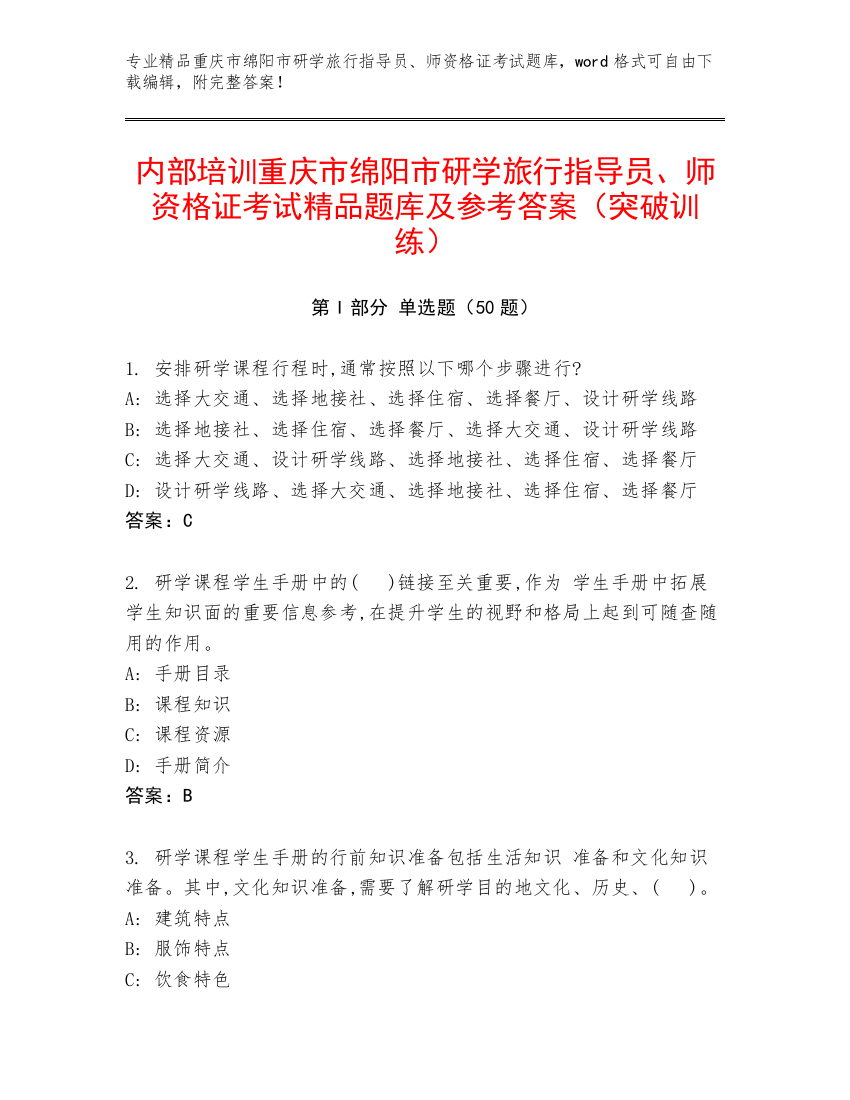 专业精品重庆市绵阳市研学旅行指导员、师资格证考试题库，word 格式可自由下载编辑，附完整答案！

内部培训重庆市绵阳市研学旅行指导员、师资格证考试精品题库及参考答案（突破训练）

第 I 部分 单选题（50 题）

1. 安排研学课程行程时,通常按照以下哪个步骤进行?
A: 选择大交通、选择地接社、选择住宿、选择餐厅、设计研学线路
B: 选择地接社、选择住宿、选择餐厅、选择大交通、设计研学线路
C: 选择大交通、设计研学线路、选择地接社、选择住宿、选择餐厅
D: 设计研学线路、选择大交通、选择地接社、选择住宿、选择餐厅
答案：C

2. 研学课程学生手册中的(　)链接至关重要,作为 学生手册中拓展学生知识面的重要信息参考,在提升学生的视野和格局上起到可随查随用的作用。
A: 手册目录
B: 课程知识
C: 课程资源
D: 手册简介
答案：B

3. 研学课程学生手册的行前知识准备包括生活知识 准备和文化知识准备。其中,文化知识准备,需要了解研学目的地文化、历史、(　)。
A: 建筑特点
B: 服饰特点
C: 饮食特色